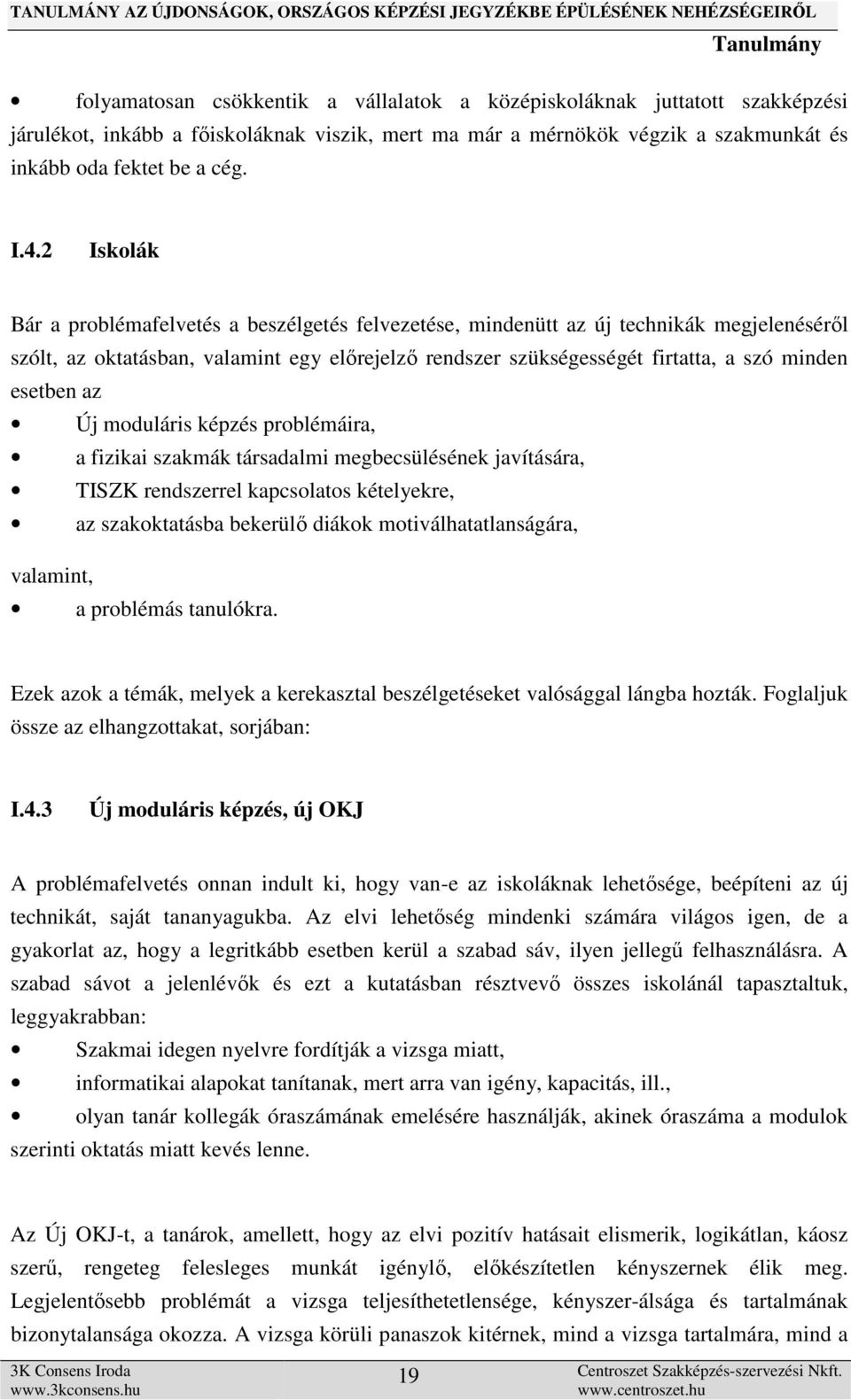 TANULMÁNY AZ ÚJDONSÁGOK, ORSZÁGOS KÉPZÉSI JEGYZÉKBE ÉPÜLÉSÉNEK NEHÉZSÉGEIRŐL
Tanulmány

• folyamatosan csökkentik a vállalatok a középiskoláknak juttatott szakképzési járulékot, inkább a főiskoláknak viszik, mert ma már a mérnökök végzik a szakmunkát és inkább oda fektet be a cég.

I.4.2 Iskolák

Bár a problémafelvetés a beszélgetés felvezetése, mindenütt az új technikák megjelenéséről szólt, az oktatásban, valamint egy előrejelző rendszer szükségességét firtatta, a szó minden esetben az
• Új moduláris képzés problémáira,
• a fizikai szakmák társadalmi megbecsülésének javítására,
• TISZK rendszerrel kapcsolatos kételyekre,
• az szakoktatásba bekerülő diákok motiválhatatlanságára,
valamint,
• a problémás tanulókra.

Ezek azok a témák, melyek a kerekasztal beszélgetéseket valósággal lángba hozták. Foglaljuk össze az elhangzottakat, sorjában:

I.4.3 Új moduláris képzés, új OKJ

A problémafelvetés onnan indult ki, hogy van-e az iskoláknak lehetősége, beépíteni az új technikát, saját tananyagukba. Az elvi lehetőség mindenki számára világos igen, de a gyakorlat az, hogy a legritkább esetben kerül a szabad sáv, ilyen jellegű felhasználásra. A szabad sávot a jelenlévők és ezt a kutatásban résztvevő összes iskolánál tapasztaltuk, leggyakrabban:
• Szakmai idegen nyelvre fordítják a vizsga miatt,
• informatikai alapokat tanítanak, mert arra van igény, kapacitás, ill.,
• olyan tanár kollegák óraszámának emelésére használják, akinek óraszáma a modulok szerinti oktatás miatt kevés lenne.

Az Új OKJ-t, a tanárok, amellett, hogy az elvi pozitív hatásait elismerik, logikátlan, káosz szerű, rengeteg felesleges munkát igénylő, előkészítetlen kényszernek élik meg. Legjelentősebb problémát a vizsga teljesíthetetlensége, kényszer-álsága és tartalmának bizonytalansága okozza. A vizsga körüli panaszok kitérnek, mind a vizsga tartalmára, mind a

3K Consens Iroda
www.3kconsens.hu
19
Centroszet Szakképzés-szervezési Nkft.
www.centroszet.hu